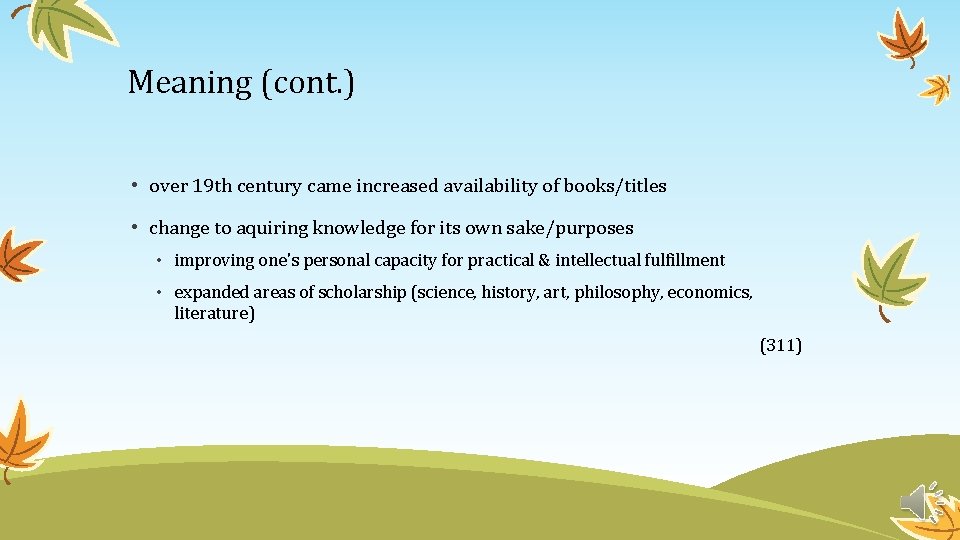 Meaning (cont.)

• over 19th century came increased availability of books/titles

• change to aquiring knowledge for its own sake/purposes

• improving one's personal capacity for practical & intellectual fulfillment

• expanded areas of scholarship (science, history, art, philosophy, economics, literature)

(311)